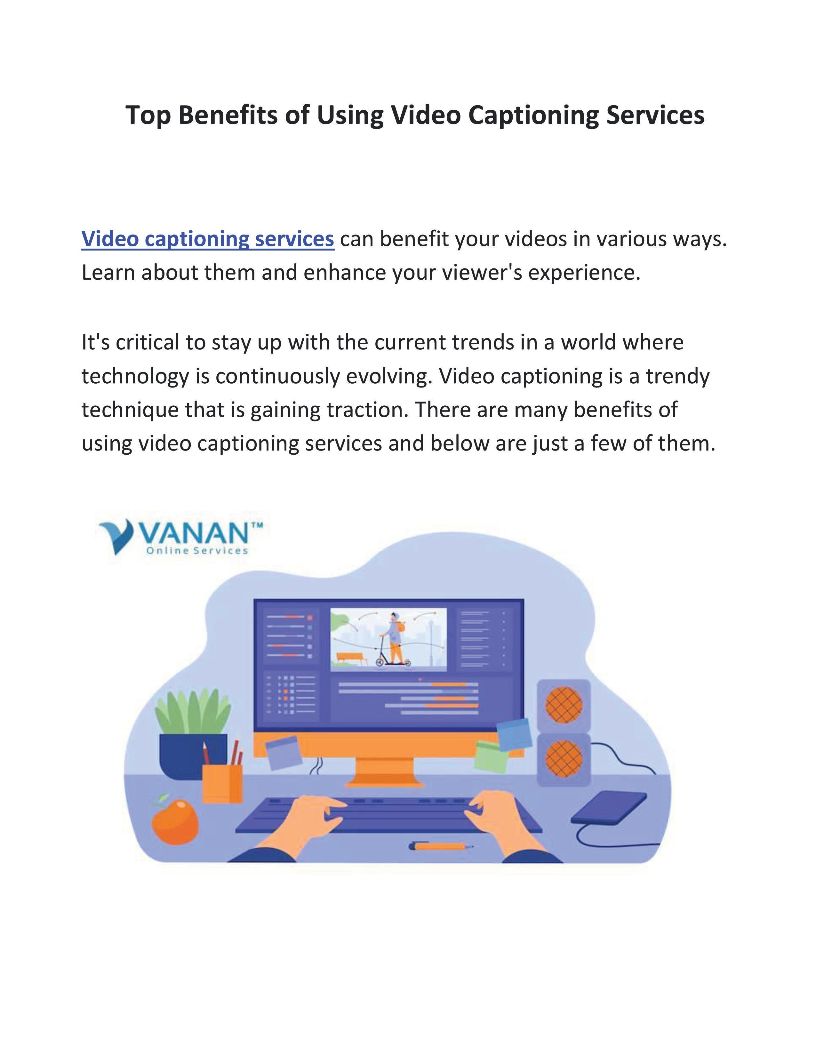 Top Benefits of Using Video Captioning Services

Video captioning services can benefit your videos in various ways. Learn about them and enhance your viewer's experience.

It's critical to stay up with the current trends in a world where technology is continuously evolving. Video captioning is a trendy technique that is gaining traction. There are many benefits of using video captioning services and below are just a few of them.

VANAN™
Online Services